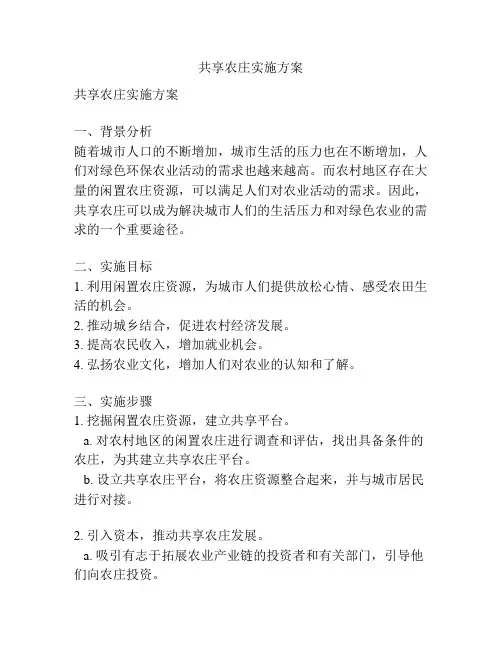 共享农庄实施方案

共享农庄实施方案

一、背景分析
随着城市人口的不断增加，城市生活的压力也在不断增加，人们对绿色环保农业活动的需求也越来越高。而农村地区存在大量的闲置农庄资源，可以满足人们对农业活动的需求。因此，共享农庄可以成为解决城市人们的生活压力和对绿色农业的需求的一个重要途径。

二、实施目标
1. 利用闲置农庄资源，为城市人们提供放松心情、感受农田生活的机会。
2. 推动城乡结合，促进农村经济发展。
3. 提高农民收入，增加就业机会。
4. 弘扬农业文化，增加人们对农业的认知和了解。

三、实施步骤
1. 挖掘闲置农庄资源，建立共享平台。
a. 对农村地区的闲置农庄进行调查和评估，找出具备条件的农庄，为其建立共享农庄平台。
b. 设立共享农庄平台，将农庄资源整合起来，并与城市居民进行对接。

2. 引入资本，推动共享农庄发展。
a. 吸引有志于拓展农业产业链的投资者和有关部门，引导他们向农庄投资。